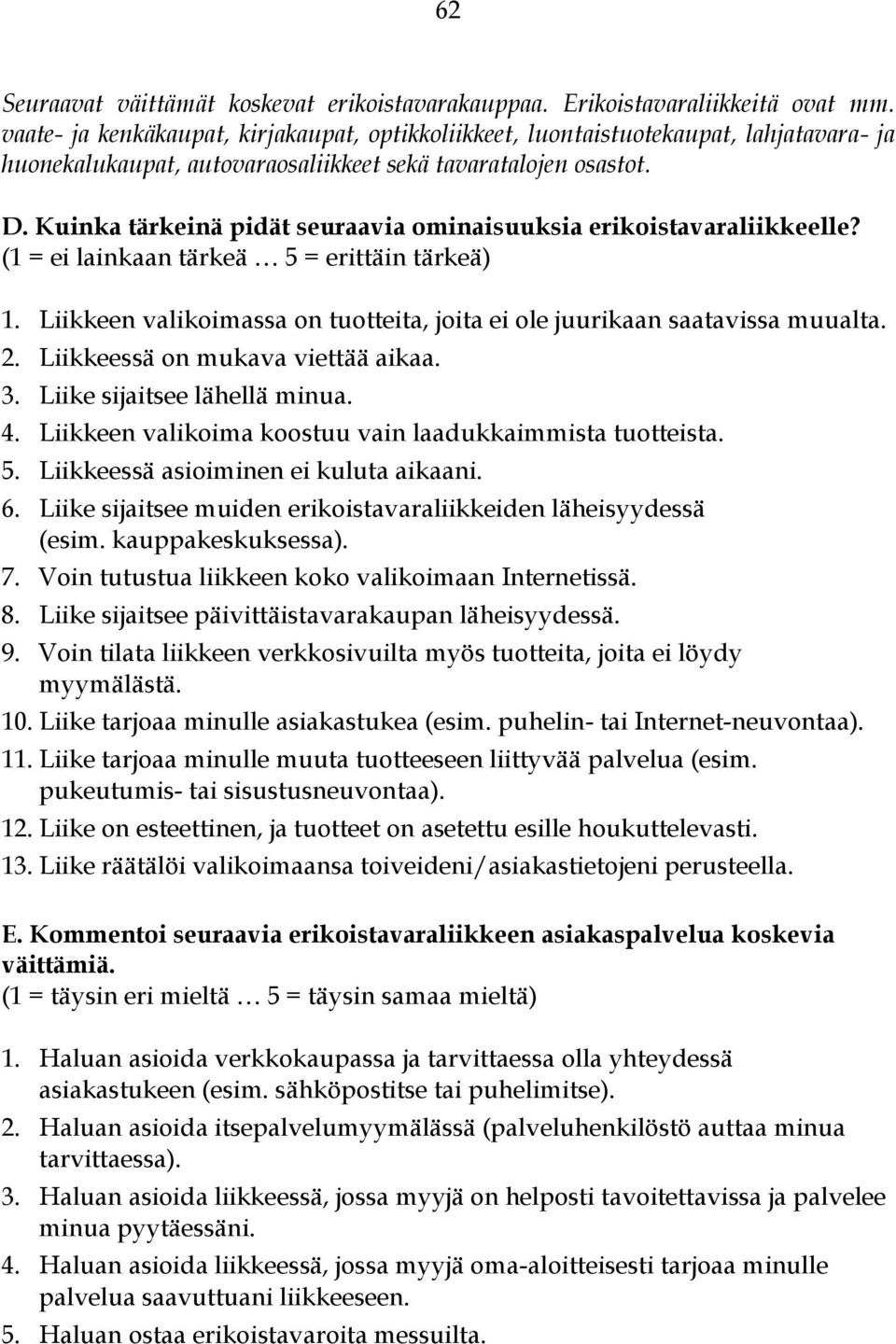 62

Seuraavat väittämät koskevat erikoistavarakauppaa. Erikoistavaraliikkeitä ovat mm. vaate- ja kenkäkaupat, kirjakaupat, optikkoliikkeet, luontaistuotekaupat, lahjatavara- ja huonekalukaupat, autovaraosaliikkeet sekä tavaratalojen osastot.

D. Kuinka tärkeinä pidät seuraavia ominaisuuksia erikoistavaraliikkeelle? (1 = ei lainkaan tärkeä … 5 = erittäin tärkeä)

1. Liikkeen valikoimassa on tuotteita, joita ei ole juurikaan saatavissa muualta.
2. Liikkeessä on mukava viettää aikaa.
3. Liike sijaitsee lähellä minua.
4. Liikkeen valikoima koostuu vain laadukkaimmista tuotteista.
5. Liikkeessä asioiminen ei kuluta aikaani.
6. Liike sijaitsee muiden erikoistavaraliikkeiden läheisyydessä (esim. kauppakeskuksessa).
7. Voin tutustua liikkeen koko valikoimaan Internetissä.
8. Liike sijaitsee päivittäistavarakaupan läheisyydessä.
9. Voin tilata liikkeen verkkosivuilta myös tuotteita, joita ei löydy myymälästä.
10. Liike tarjoaa minulle asiakastukea (esim. puhelin- tai Internet-neuvontaa).
11. Liike tarjoaa minulle muuta tuotteeseen liittyvää palvelua (esim. pukeutumis- tai sisustusneuvontaa).
12. Liike on esteettinen, ja tuotteet on asetettu esille houkuttelevasti.
13. Liike räätälöi valikoimaansa toiveideni/asiakastietojeni perusteella.

E. Kommentoi seuraavia erikoistavaraliikkeen asiakaspalvelua koskevia väittämiä.
(1 = täysin eri mieltä … 5 = täysin samaa mieltä)

1. Haluan asioida verkkokaupassa ja tarvittaessa olla yhteydessä asiakastukeen (esim. sähköpostitse tai puhelimitse).
2. Haluan asioida itsepalvelumyymälässä (palveluhenkilöstö auttaa minua tarvittaessa).
3. Haluan asioida liikkeessä, jossa myyjä on helposti tavoitettavissa ja palvelee minua pyytäessäni.
4. Haluan asioida liikkeessä, jossa myyjä oma-aloitteisesti tarjoaa minulle palvelua saavuttuani liikkeeseen.
5. Haluan ostaa erikoistavaroita messuilta.